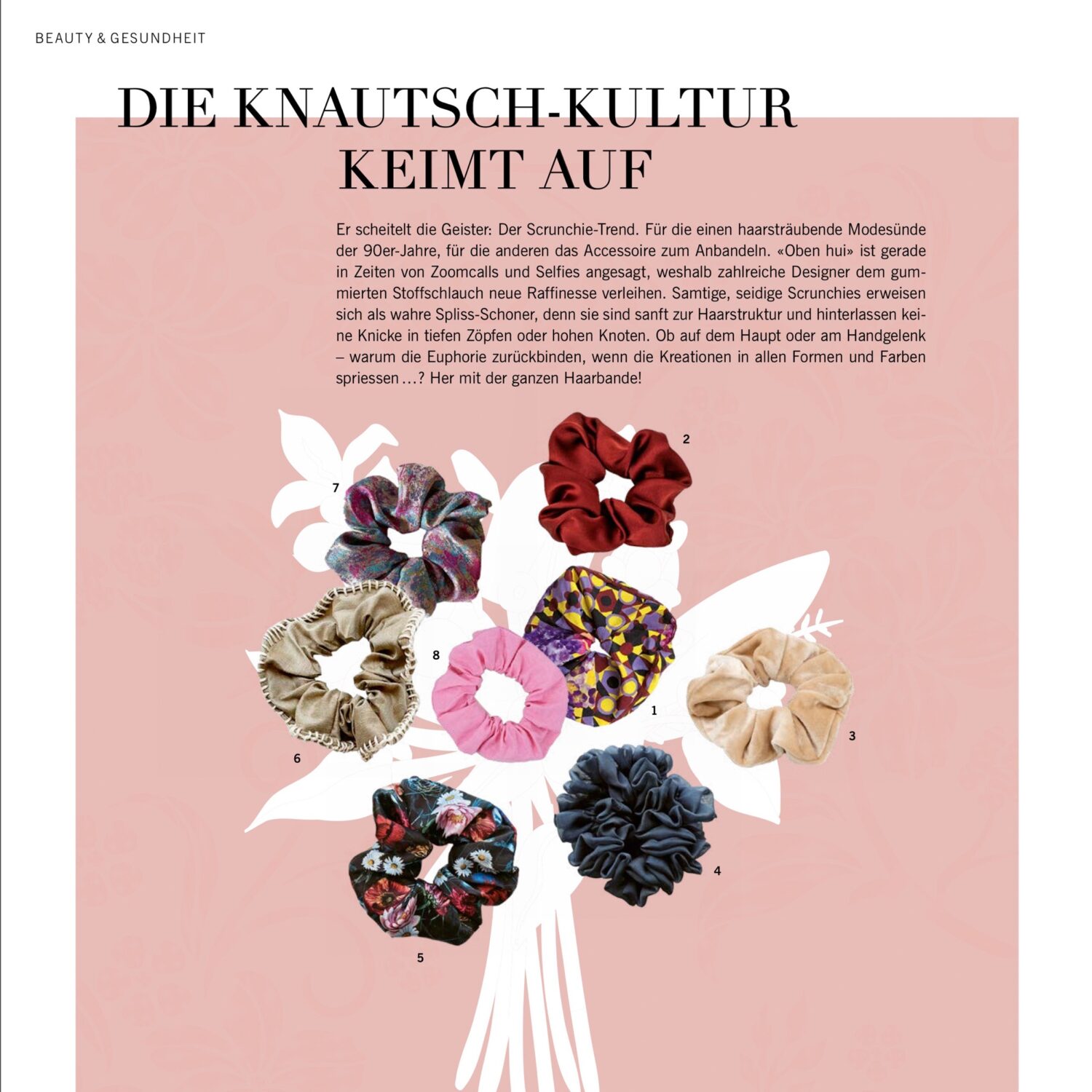 BEAUTY & GESUNDHEIT

DIE KNAUTSCH-KULTUR KEIMT AUF

Er scheitelt die Geister: Der Scrunchie-Trend. Für die einen haarsträubende Modesünde der 90er-Jahre, für die anderen das Accessoire zum Anbandeln. «Oben hui» ist gerade in Zeiten von Zoomcalls und Selfies angesagt, weshalb zahlreiche Designer dem gummierten Stoffschlauch neue Raffinesse verleihen. Samtige, seidige Scrunchies erweisen sich als wahre Spliss-Schoner, denn sie sind sanft zur Haarstruktur und hinterlassen keine Knicke in tiefen Zöpfen oder hohen Knoten. Ob auf dem Haupt oder am Handgelenk – warum die Euphorie zurückbinden, wenn die Kreationen in allen Formen und Farben spriessen…? Her mit der ganzen Haarbande!

2

7

8

1

3

6

4

5